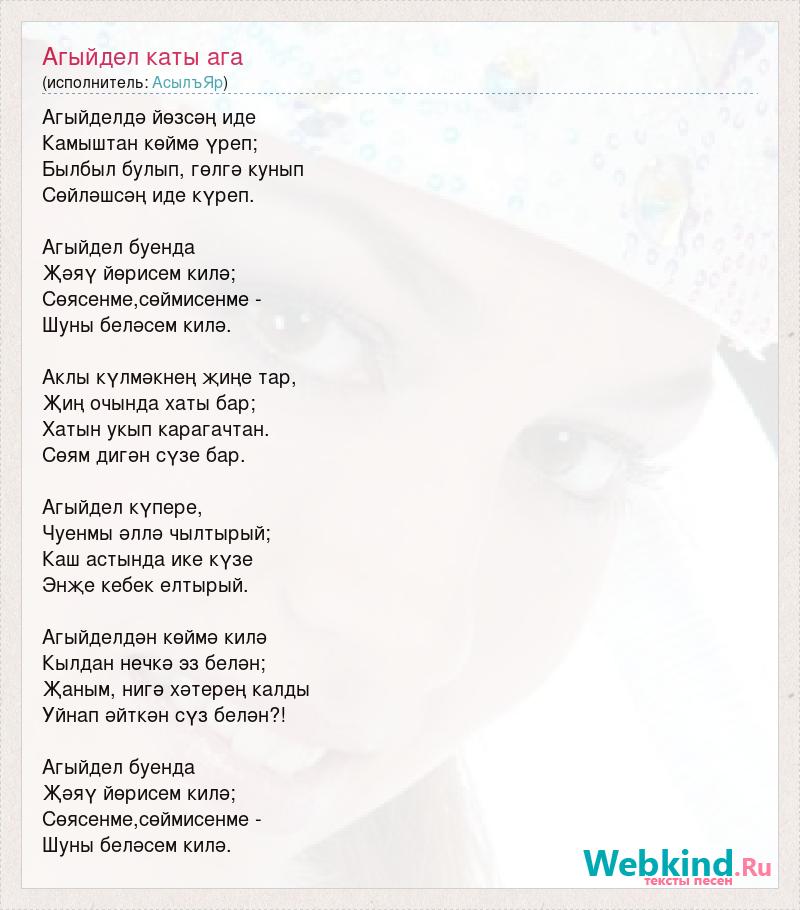 Агыйдел каты ага
(исполнитель: АсылъЯр)

Агыйделдә йөзсәң иде
Камыштан көймә үреп;
Былбыл булып, гөлгә кунып
Сөйләшсәң иде күреп.

Агыйдел буенда
Җәяү йөрисем килә;
Сөясенме,сөймисенме -
Шуны беләсем килә.

Аклы күлмәкнең җиңе тар,
Җиң очында хаты бар;
Хатын укып карагачтан.
Сөям дигән сүзе бар.

Агыйдел күпере,
Чуенмы әллә чылтырый;
Каш астында ике күзе
Энҗе кебек елтырый.

Агыйделдән көймә килә
Кылдан нечкә эз белән;
Җаным, нигә хәтерең калды
Уйнап әйткән сүз белән?!

Агыйдел буенда
Җәяү йөрисем килә;
Сөясенме,сөймисенме -
Шуны беләсем килә.

Webkind.Ru
тексты песен